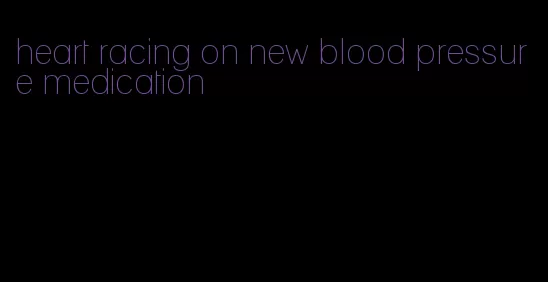 heart racing on new blood pressure medication